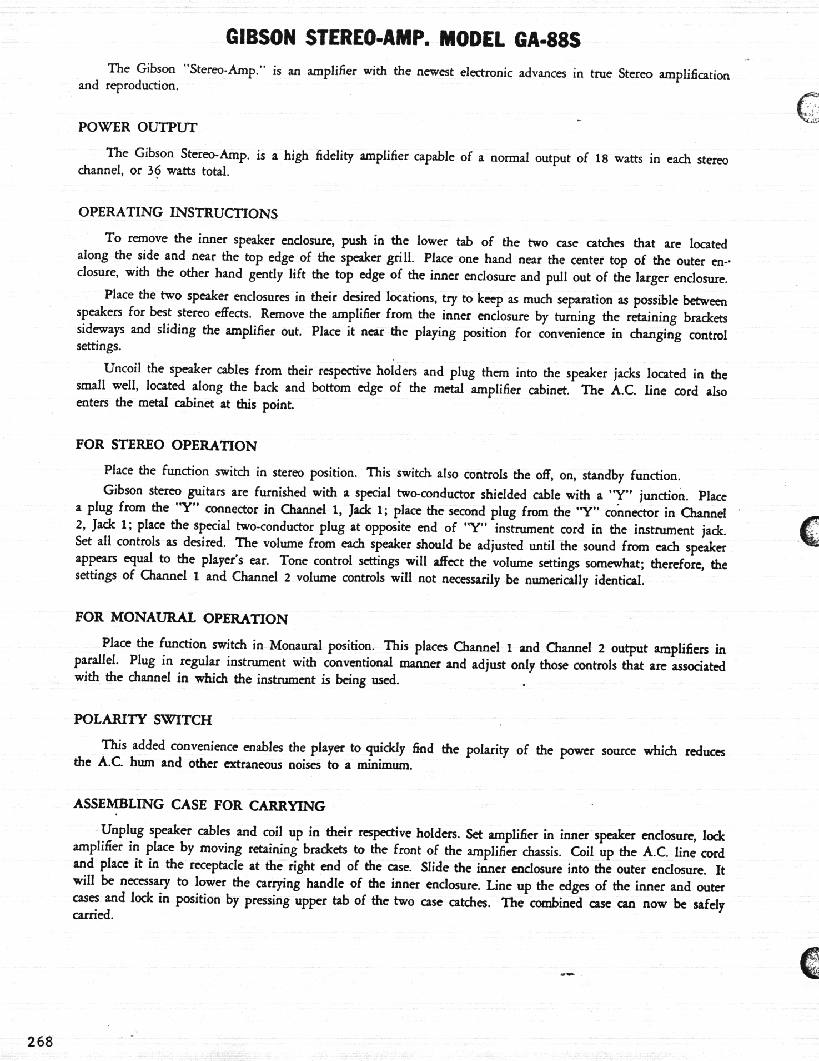 GIBSON STEREO-AMP. MODEL GA-88S

The Gibson "Stereo-Amp." is an amplifier with the newest electronic advances in true Stereo amplification and reproduction.

POWER OUTPUT

The Gibson Stereo-Amp. is a high fidelity amplifier capable of a normal output of 18 watts in each stereo channel, or 36 watts total.

OPERATING INSTRUCTIONS

To remove the inner speaker enclosure, push in the lower tab of the two case catches that are located along the side and near the top edge of the speaker grill. Place one hand near the center top of the outer enclosure, with the other hand gently lift the top edge of the inner enclosure and pull out of the larger enclosure.

Place the two speaker enclosures in their desired locations, try to keep as much separation as possible between speakers for best stereo effects. Remove the amplifier from the inner enclosure by turning the retaining brackets sideways and sliding the amplifier out. Place it near the playing position for convenience in changing control settings.

Uncoil the speaker cables from their respective holders and plug them into the speaker jacks located in the small well, located along the back and bottom edge of the metal amplifier cabinet. The A.C. line cord also enters the metal cabinet at this point.

FOR STEREO OPERATION

Place the function switch in stereo position. This switch also controls the off, on, standby function.

Gibson stereo guitars are furnished with a special two-conductor shielded cable with a "Y" junction. Place a plug from the "Y" connector in Channel 1, Jack 1; place the second plug from the "Y" connector in Channel 2, Jack 1; place the special two-conductor plug at opposite end of "Y" instrument cord in the instrument jack. Set all controls as desired. The volume from each speaker should be adjusted until the sound from each speaker appears equal to the player's ear. Tone control settings will affect the volume settings somewhat; therefore, the settings of Channel 1 and Channel 2 volume controls will not necessarily be numerically identical.

FOR MONAURAL OPERATION

Place the function switch in Monaural position. This places Channel 1 and Channel 2 output amplifiers in parallel. Plug in regular instrument with conventional manner and adjust only those controls that are associated with the channel in which the instrument is being used.

POLARITY SWITCH

This added convenience enables the player to quickly find the polarity of the power source which reduces the A.C. hum and other extraneous noises to a minimum.

ASSEMBLING CASE FOR CARRYING

Unplug speaker cables and coil up in their respective holders. Set amplifier in inner speaker enclosure, lock amplifier in place by moving retaining brackets to the front of the amplifier chassis. Coil up the A.C. line cord and place it in the receptacle at the right end of the case. Slide the inner enclosure into the outer enclosure. It will be necessary to lower the carrying handle of the inner enclosure. Line up the edges of the inner and outer cases and lock in position by pressing upper tab of the two case catches. The combined case can now be safely carried.

268